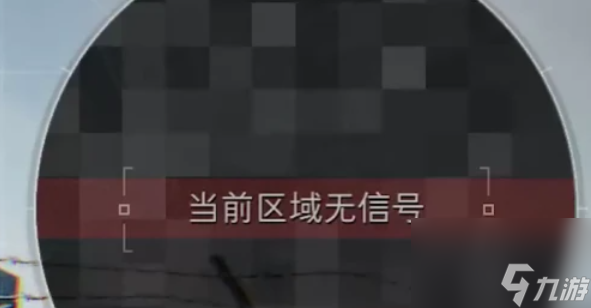 当前区域无信号

九游